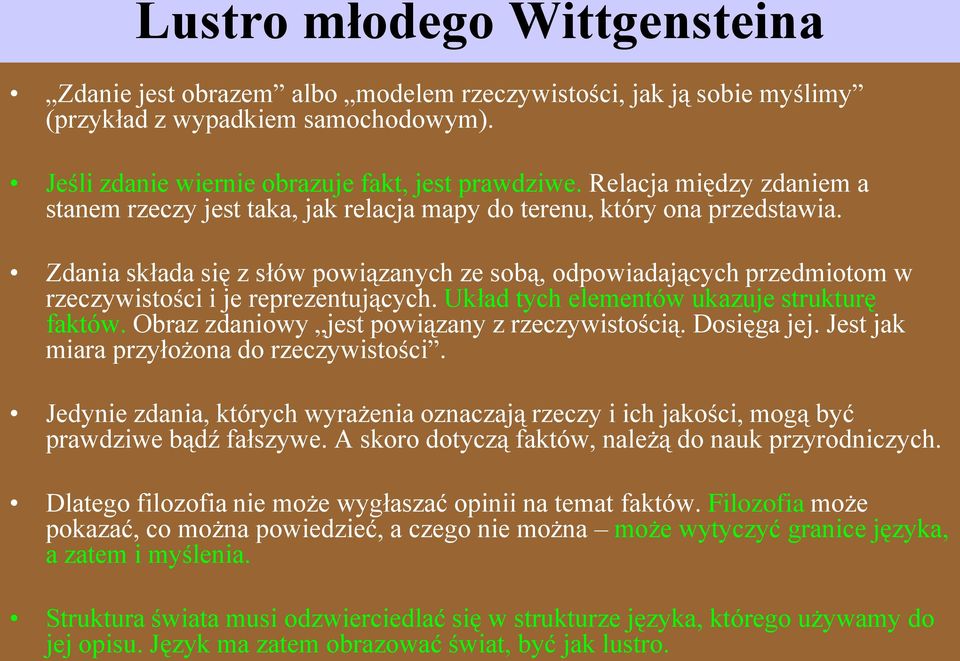 Lustro młodego Wittgensteina

• „Zdanie jest obrazem” albo „modelem rzeczywistości, jak ją sobie myślimy” (przykład z wypadkiem samochodowym).

• Jeśli zdanie wiernie obrazuje fakt, jest prawdziwe. Relacja między zdaniem a stanem rzeczy jest taka, jak relacja mapy do terenu, który ona przedstawia.

• Zdania składa się z słów powiązanych ze sobą, odpowiadających przedmiotom w rzeczywistości i je reprezentujących. Układ tych elementów ukazuje strukturę faktów. Obraz zdaniowy „jest powiązany z rzeczywistością. Dosięga jej. Jest jak miara przyłożona do rzeczywistości”.

• Jedynie zdania, których wyrażenia oznaczają rzeczy i ich jakości, mogą być prawdziwe bądź fałszywe. A skoro dotyczą faktów, należą do nauk przyrodniczych.

• Dlatego filozofia nie może wygłaszać opinii na temat faktów. Filozofia może pokazać, co można powiedzieć, a czego nie można – może wytyczyć granice języka, a zatem i myślenia.

• Struktura świata musi odzwierciedlać się w strukturze języka, którego używamy do jej opisu. Język ma zatem obrazować świat, być jak lustro.